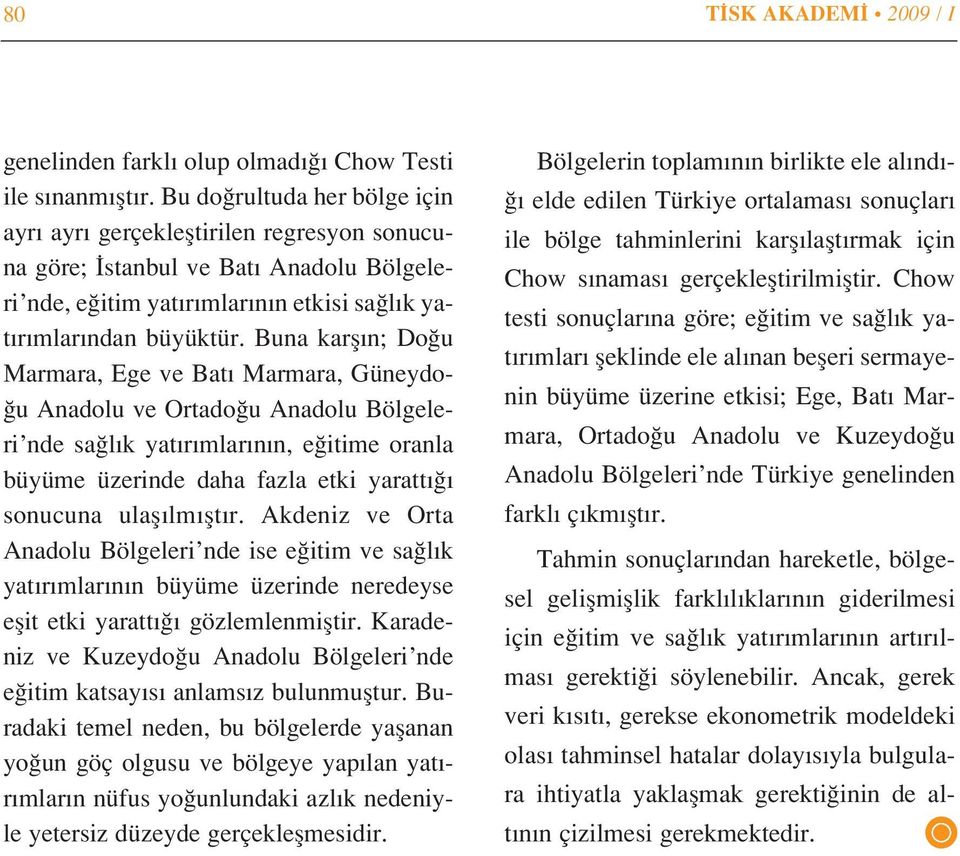 80 TİSK AKADEMİ • 2009 / I

genelinden farklı olup olmadığı Chow Testi ile sınanmıştır. Bu doğrultuda her bölge için ayrı ayrı gerçekleştirilen regresyon sonucuna göre; İstanbul ve Batı Anadolu Bölgeleri'nde, eğitim yatırımlarının etkisi sağlık yatırımlarından büyüktür. Buna karşın; Doğu Marmara, Ege ve Batı Marmara, Güneydoğu Anadolu ve Ortadoğu Anadolu Bölgeleri'nde sağlık yatırımlarının, eğitime oranla büyüme üzerinde daha fazla etki yarattığı sonucuna ulaşılmıştır. Akdeniz ve Orta Anadolu Bölgeleri'nde ise eğitim ve sağlık yatırımlarının büyüme üzerinde neredeyse eşit etki yarattığı gözlemlenmiştir. Karadeniz ve Kuzeydoğu Anadolu Bölgeleri'nde eğitim katsayısı anlamsız bulunmuştur. Buradaki temel neden, bu bölgelerde yaşanan yoğun göç olgusu ve bölgeye yapılan yatırımların nüfus yoğunlundaki azlık nedeniyle yetersiz düzeyde gerçekleşmesidir.

Bölgelerin toplamının birlikte ele alındığı elde edilen Türkiye ortalaması sonuçları ile bölge tahminlerini karşılaştırmak için Chow sınaması gerçekleştirilmiştir. Chow testi sonuçlarına göre; eğitim ve sağlık yatırımları şeklinde ele alınan beşeri sermayenin büyüme üzerine etkisi; Ege, Batı Marmara, Ortadoğu Anadolu ve Kuzeydoğu Anadolu Bölgeleri'nde Türkiye genelinden farklı çıkmıştır.

Tahmin sonuçlarından hareketle, bölgesel gelişmişlik farklılıklarının giderilmesi için eğitim ve sağlık yatırımlarının artırılması gerektiği söylenebilir. Ancak, gerek veri kısıtı, gerekse ekonometrik modeldeki olası tahminsel hatalar dolayısıyla bulgulara ihtiyatla yaklaşmak gerektiğinin de altının çizilmesi gerekmektedir.